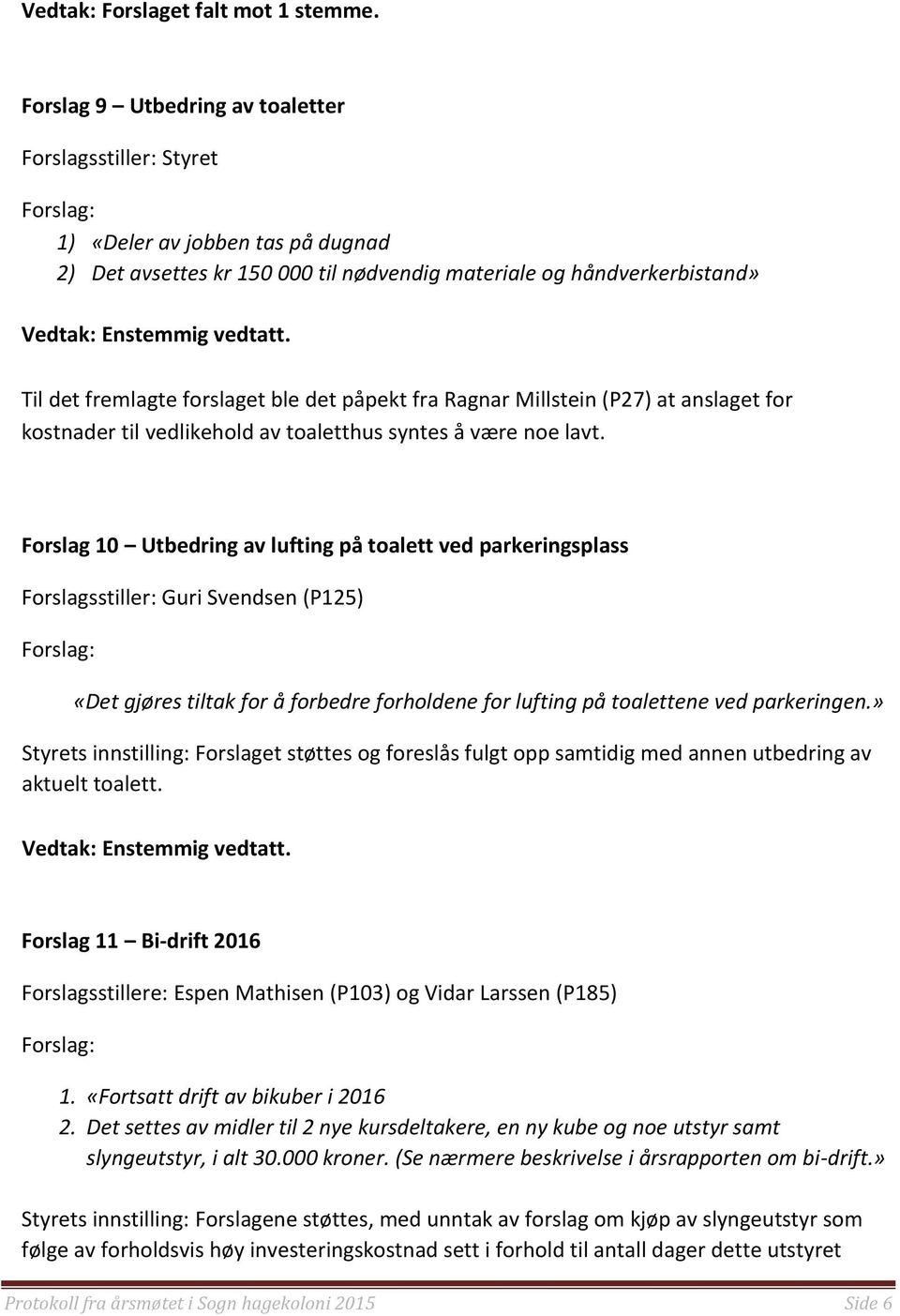 Vedtak: Forslaget falt mot 1 stemme.

Forslag 9 – Utbedring av toaletter

Forslagsstiller: Styret

Forslag:

1) «Deler av jobben tas på dugnad
2) Det avsettes kr 150 000 til nødvendig materiale og håndverkerbistand»

Vedtak: Enstemmig vedtatt.

Til det fremlagte forslaget ble det påpekt fra Ragnar Millstein (P27) at anslaget for kostnader til vedlikehold av toaletthus syntes å være noe lavt.

Forslag 10 – Utbedring av lufting på toalett ved parkeringsplass

Forslagsstiller: Guri Svendsen (P125)

Forslag:

«Det gjøres tiltak for å forbedre forholdene for lufting på toalettene ved parkeringen.»

Styrets innstilling: Forslaget støttes og foreslås fulgt opp samtidig med annen utbedring av aktuelt toalett.

Vedtak: Enstemmig vedtatt.

Forslag 11 – Bi-drift 2016

Forslagsstillere: Espen Mathisen (P103) og Vidar Larssen (P185)

Forslag:

1. «Fortsatt drift av bikuber i 2016
2. Det settes av midler til 2 nye kursdeltakere, en ny kube og noe utstyr samt slyngeutstyr, i alt 30.000 kroner. (Se nærmere beskrivelse i årsrapporten om bi-drift.»

Styrets innstilling: Forslagene støttes, med unntak av forslag om kjøp av slyngeutstyr som følge av forholdsvis høy investeringskostnad sett i forhold til antall dager dette utstyret

Protokoll fra årsmøtet i Sogn hagekoloni 2015 Side 6